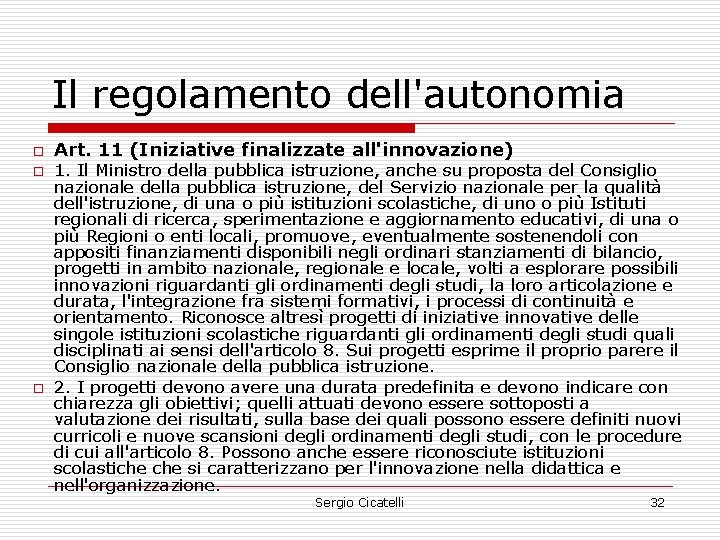 Il regolamento dell'autonomia

Art. 11 (Iniziative finalizzate all'innovazione)

1. Il Ministro della pubblica istruzione, anche su proposta del Consiglio nazionale della pubblica istruzione, del Servizio nazionale per la qualità dell'istruzione, di una o più istituzioni scolastiche, di uno o più Istituti regionali di ricerca, sperimentazione e aggiornamento educativi, di una o più Regioni o enti locali, promuove, eventualmente sostenendoli con appositi finanziamenti disponibili negli ordinari stanziamenti di bilancio, progetti in ambito nazionale, regionale e locale, volti a esplorare possibili innovazioni riguardanti gli ordinamenti degli studi, la loro articolazione e durata, l'integrazione fra sistemi formativi, i processi di continuità e orientamento. Riconosce altresì progetti di iniziative innovative delle singole istituzioni scolastiche riguardanti gli ordinamenti degli studi quali disciplinati ai sensi dell'articolo 8. Sui progetti esprime il proprio parere il Consiglio nazionale della pubblica istruzione.

2. I progetti devono avere una durata predefinita e devono indicare con chiarezza gli obiettivi; quelli attuati devono essere sottoposti a valutazione dei risultati, sulla base dei quali possono essere definiti nuovi curricoli e nuove scansioni degli ordinamenti degli studi, con le procedure di cui all'articolo 8. Possono anche essere riconosciute istituzioni scolastiche che si caratterizzano per l'innovazione nella didattica e nell'organizzazione.

Sergio Cicatelli 32